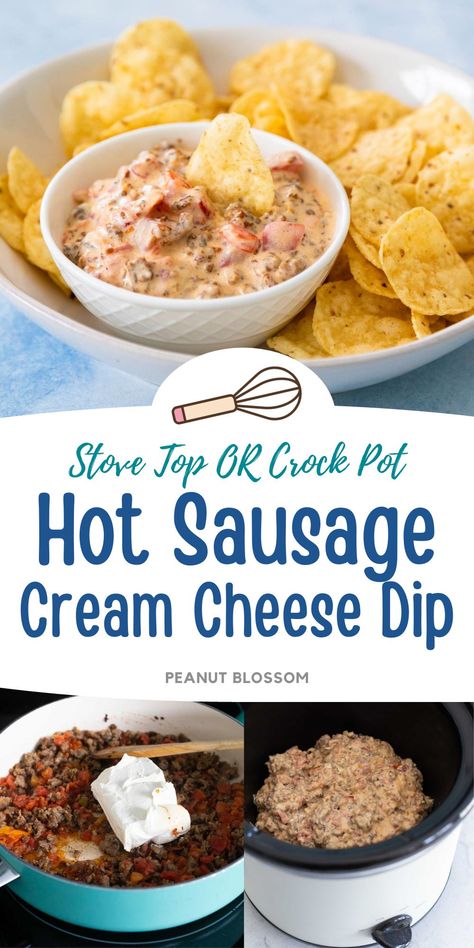 Stove Top OR Crock Pot

Hot Sausage Cream Cheese Dip

PEANUT BLOSSOM